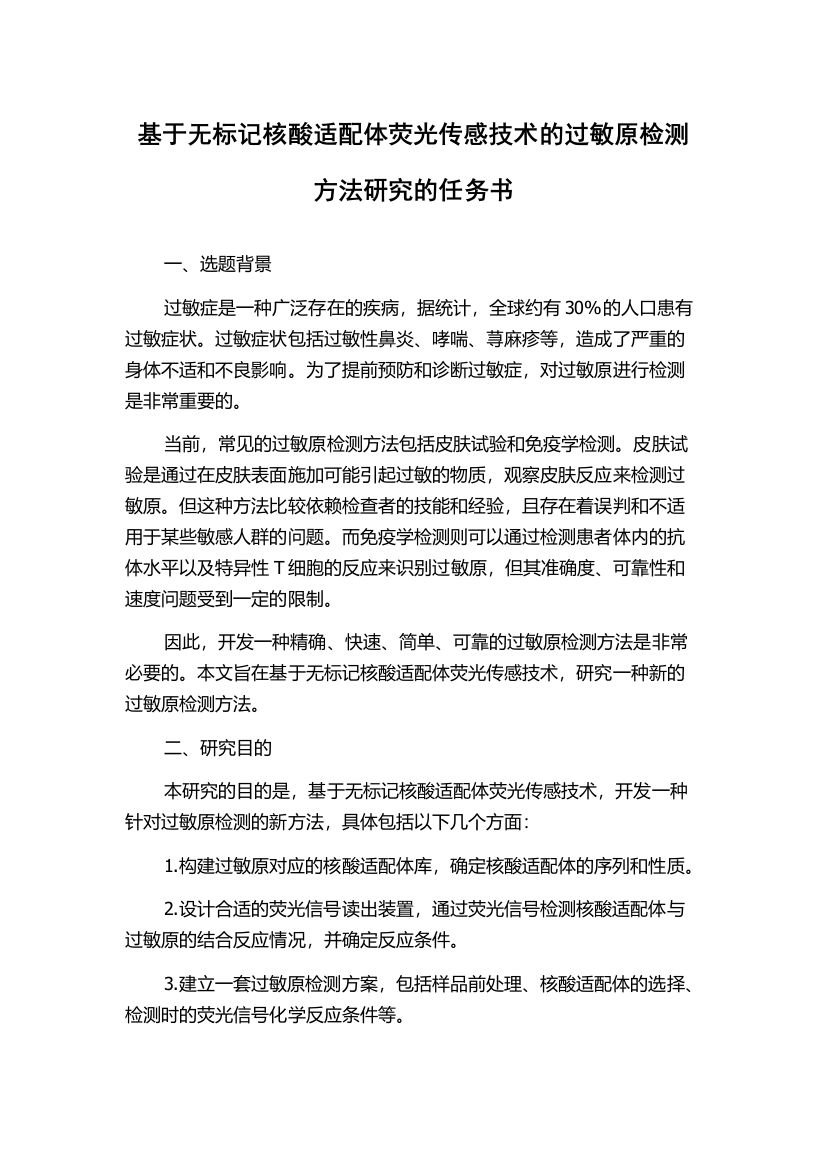 基于无标记核酸适配体荧光传感技术的过敏原检测方法研究的任务书

一、选题背景

过敏症是一种广泛存在的疾病，据统计，全球约有 30%的人口患有过敏症状。过敏症状包括过敏性鼻炎、哮喘、荨麻疹等，造成了严重的身体不适和不良影响。为了提前预防和诊断过敏症，对过敏原进行检测是非常重要的。

当前，常见的过敏原检测方法包括皮肤试验和免疫学检测。皮肤试验是通过在皮肤表面施加可能引起过敏的物质，观察皮肤反应来检测过敏原。但这种方法比较依赖检查者的技能和经验，且存在着误判和不适用于某些敏感人群的问题。而免疫学检测则可以通过检测患者体内的抗体水平以及特异性 T 细胞的反应来识别过敏原，但其准确度、可靠性和速度问题受到一定的限制。

因此，开发一种精确、快速、简单、可靠的过敏原检测方法是非常必要的。本文旨在基于无标记核酸适配体荧光传感技术，研究一种新的过敏原检测方法。

二、研究目的

本研究的目的是，基于无标记核酸适配体荧光传感技术，开发一种针对过敏原检测的新方法，具体包括以下几个方面：

1.构建过敏原对应的核酸适配体库，确定核酸适配体的序列和性质。

2.设计合适的荧光信号读出装置，通过荧光信号检测核酸适配体与过敏原的结合反应情况，并确定反应条件。

3.建立一套过敏原检测方案，包括样品前处理、核酸适配体的选择、检测时的荧光信号化学反应条件等。